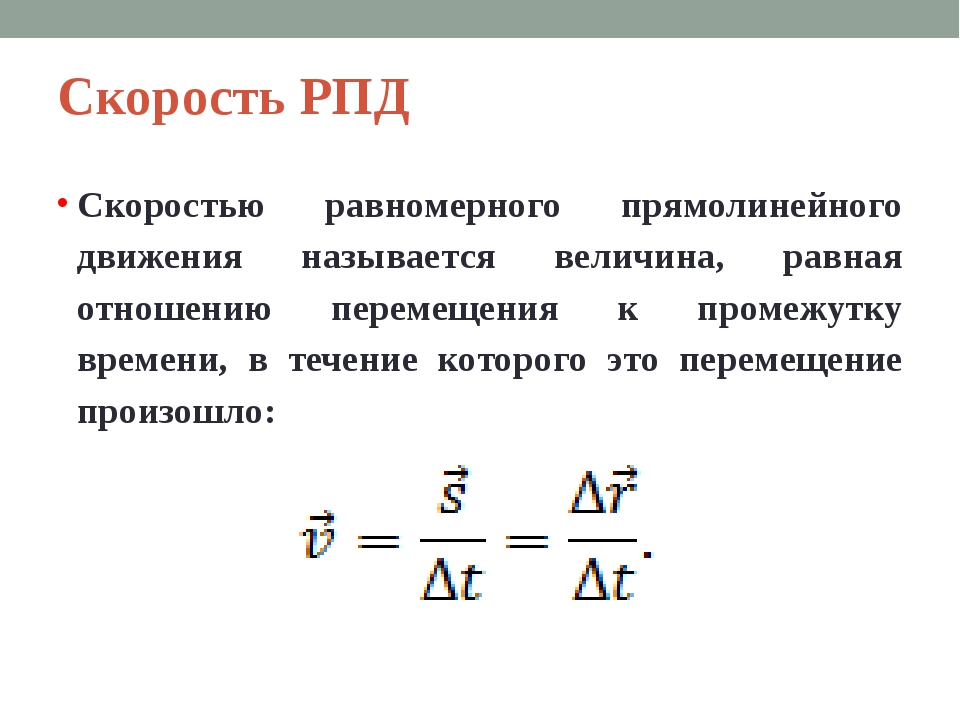 Скорость РПД

• Скоростью равномерного прямолинейного движения называется величина, равная отношению перемещения к промежутку времени, в течение которого это перемещение произошло:

$\vec{v} = \frac{\vec{s}}{\Delta t} = \frac{\Delta \vec{r}}{\Delta t}.$